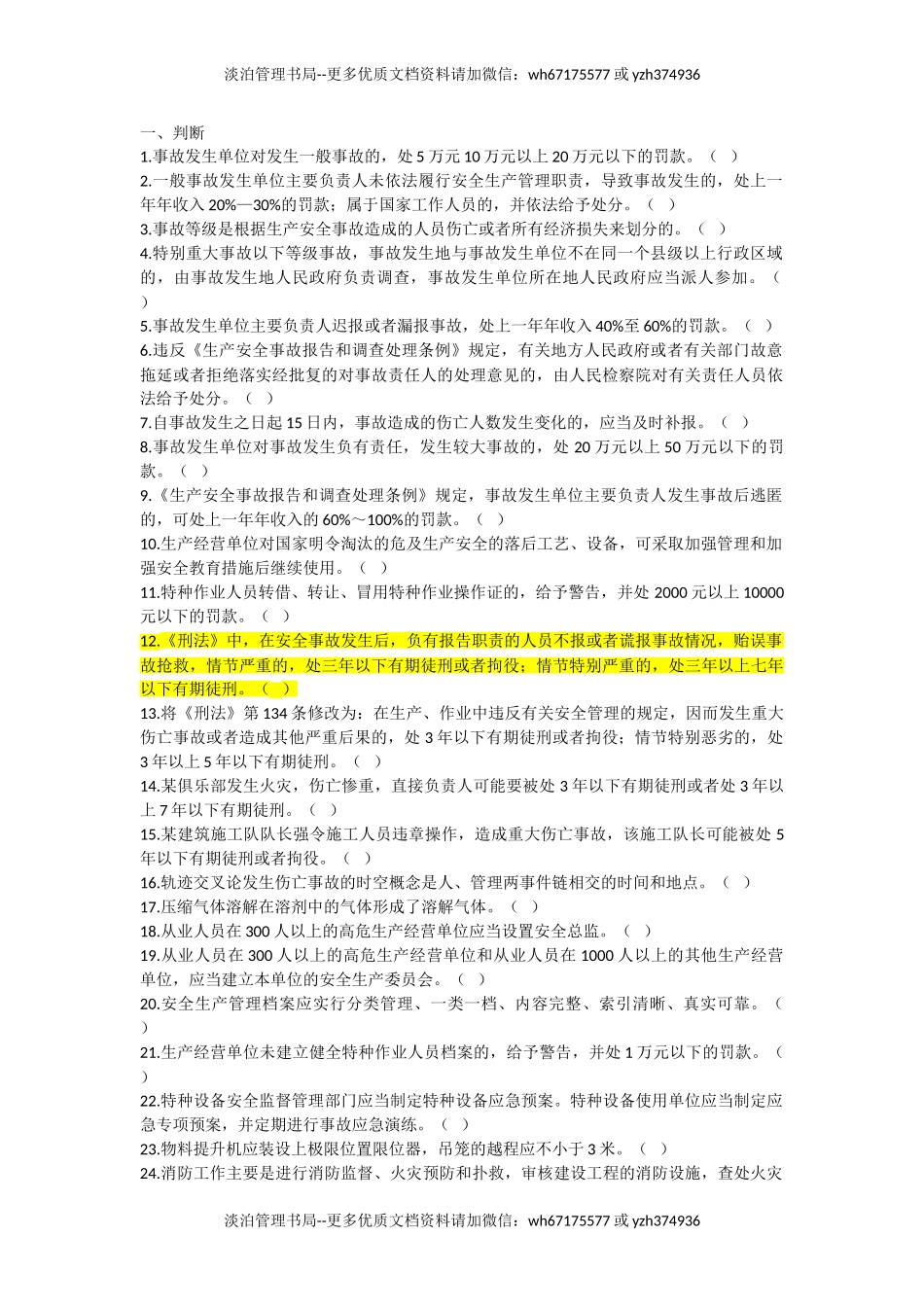 淡泊管理书局--更多优质文档资料请加微信：wh67175577 或 yzh374936

一、判断
1.事故发生单位对发生一般事故的，处 5 万元 10 万元以上 20 万元以下的罚款。（ ）
2.一般事故发生单位主要负责人未依法履行安全生产管理职责，导致事故发生的，处上一年年收入 20%—30%的罚款；属于国家工作人员的，并依法给予处分。（ ）
3.事故等级是根据生产安全事故造成的人员伤亡或者所有经济损失来划分的。（ ）
4.特别重大事故以下等级事故，事故发生地与事故发生单位不在同一个县级以上行政区域的，由事故发生地人民政府负责调查，事故发生单位所在地人民政府应当派人参加。（ ）
5.事故发生单位主要负责人迟报或者漏报事故，处上一年年收入 40%至 60%的罚款。（ ）
6.违反《生产安全事故报告和调查处理条例》规定，有关地方人民政府或者有关部门故意拖延或者拒绝落实经批复的对事故责任人的处理意见的，由人民检察院对有关责任人员依法给予处分。（ ）
7.自事故发生之日起 15 日内，事故造成的伤亡人数发生变化的，应当及时补报。（ ）
8.事故发生单位对事故发生负有责任，发生较大事故的，处 20 万元以上 50 万元以下的罚款。（ ）
9.《生产安全事故报告和调查处理条例》规定，事故发生单位主要负责人发生事故后逃匿的，可处上一年年收入的 60%～100%的罚款。（ ）
10.生产经营单位对国家明令淘汰的危及生产安全的落后工艺、设备，可采取加强管理和加强安全教育措施后继续使用。（ ）
11.特种作业人员转借、转让、冒用特种作业操作证的，给予警告，并处 2000 元以上 10000 元以下的罚款。（ ）
12.《刑法》中，在安全事故发生后，负有报告职责的人员不报或者谎报事故情况，贻误事故抢救，情节严重的，处三年以下有期徒刑或者拘役；情节特别严重的，处三年以上七年以下有期徒刑。（ ）
13.将《刑法》第 134 条修改为：在生产、作业中违反有关安全管理的规定，因而发生重大伤亡事故或者造成其他严重后果的，处 3 年以下有期徒刑或者拘役；情节特别恶劣的，处 3 年以上 5 年以下有期徒刑。（ ）
14.某俱乐部发生火灾，伤亡惨重，直接负责人可能要被处 3 年以下有期徒刑或者处 3 年以上 7 年以下有期徒刑。（ ）
15.某建筑施工队队长强令施工人员违章操作，造成重大伤亡事故，该施工队长可能被处 5 年以下有期徒刑或者拘役。（ ）
16.轨迹交叉论发生伤亡事故的时空概念是人、管理两事件链相交的时间和地点。（ ）
17.压缩气体溶解在溶剂中的气体形成了溶解气体。（ ）
18.从业人员在 300 人以上的高危生产经营单位应当设置安全总监。（ ）
19.从业人员在 300 人以上的高危生产经营单位和从业人员在 1000 人以上的其他生产经营单位，应当建立本单位的安全生产委员会。（ ）
20.安全生产管理档案应实行分类管理、一类一档、内容完整、索引清晰、真实可靠。（ ）
21.生产经营单位未建立健全特种作业人员档案的，给予警告，并处 1 万元以下的罚款。（ ）
22.特种设备安全监督管理部门应当制定特种设备应急预案。特种设备使用单位应当制定应急专项预案，并定期进行事故应急演练。（ ）
23.物料提升机应装设上极限位置限位器，吊笼的越程应不小于 3 米。（ ）
24.消防工作主要是进行消防监督、火灾预防和扑救，审核建设工程的消防设施，查处火灾

淡泊管理书局--更多优质文档资料请加微信：wh67175577 或 yzh374936